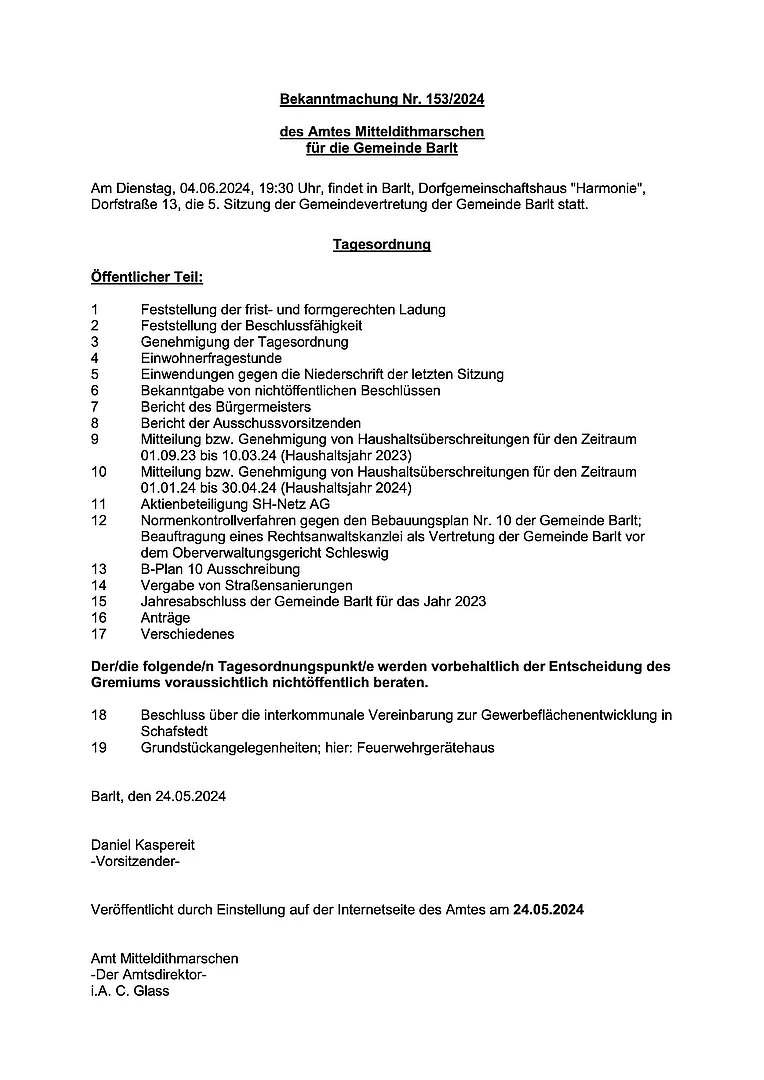 Bekanntmachung Nr. 153/2024

des Amtes Mitteldithmarschen
für die Gemeinde Barlt

Am Dienstag, 04.06.2024, 19:30 Uhr, findet in Barlt, Dorfgemeinschaftshaus "Harmonie", Dorfstraße 13, die 5. Sitzung der Gemeindevertretung der Gemeinde Barlt statt.

Tagesordnung

Öffentlicher Teil:

1 Feststellung der frist- und formgerechten Ladung
2 Feststellung der Beschlussfähigkeit
3 Genehmigung der Tagesordnung
4 Einwohnerfragestunde
5 Einwendungen gegen die Niederschrift der letzten Sitzung
6 Bekanntgabe von nichtöffentlichen Beschlüssen
7 Bericht des Bürgermeisters
8 Bericht der Ausschussvorsitzenden
9 Mitteilung bzw. Genehmigung von Haushaltsüberschreitungen für den Zeitraum 01.09.23 bis 10.03.24 (Haushaltsjahr 2023)
10 Mitteilung bzw. Genehmigung von Haushaltsüberschreitungen für den Zeitraum 01.01.24 bis 30.04.24 (Haushaltsjahr 2024)
11 Aktienbeteiligung SH-Netz AG
12 Normenkontrollverfahren gegen den Bebauungsplan Nr. 10 der Gemeinde Barlt; Beauftragung eines Rechtsanwaltskanzlei als Vertretung der Gemeinde Barlt vor dem Oberverwaltungsgericht Schleswig
13 B-Plan 10 Ausschreibung
14 Vergabe von Straßensanierungen
15 Jahresabschluss der Gemeinde Barlt für das Jahr 2023
16 Anträge
17 Verschiedenes

Der/die folgende/n Tagesordnungspunkt/e werden vorbehaltlich der Entscheidung des Gremiums voraussichtlich nichtöffentlich beraten.

18 Beschluss über die interkommunale Vereinbarung zur Gewerbeflächenentwicklung in Schafstedt
19 Grundstückangelegenheiten; hier: Feuerwehrgerätehaus

Barlt, den 24.05.2024

Daniel Kaspereit
-Vorsitzender-

Veröffentlicht durch Einstellung auf der Internetseite des Amtes am 24.05.2024

Amt Mitteldithmarschen
-Der Amtsdirektor-
i.A. C. Glass